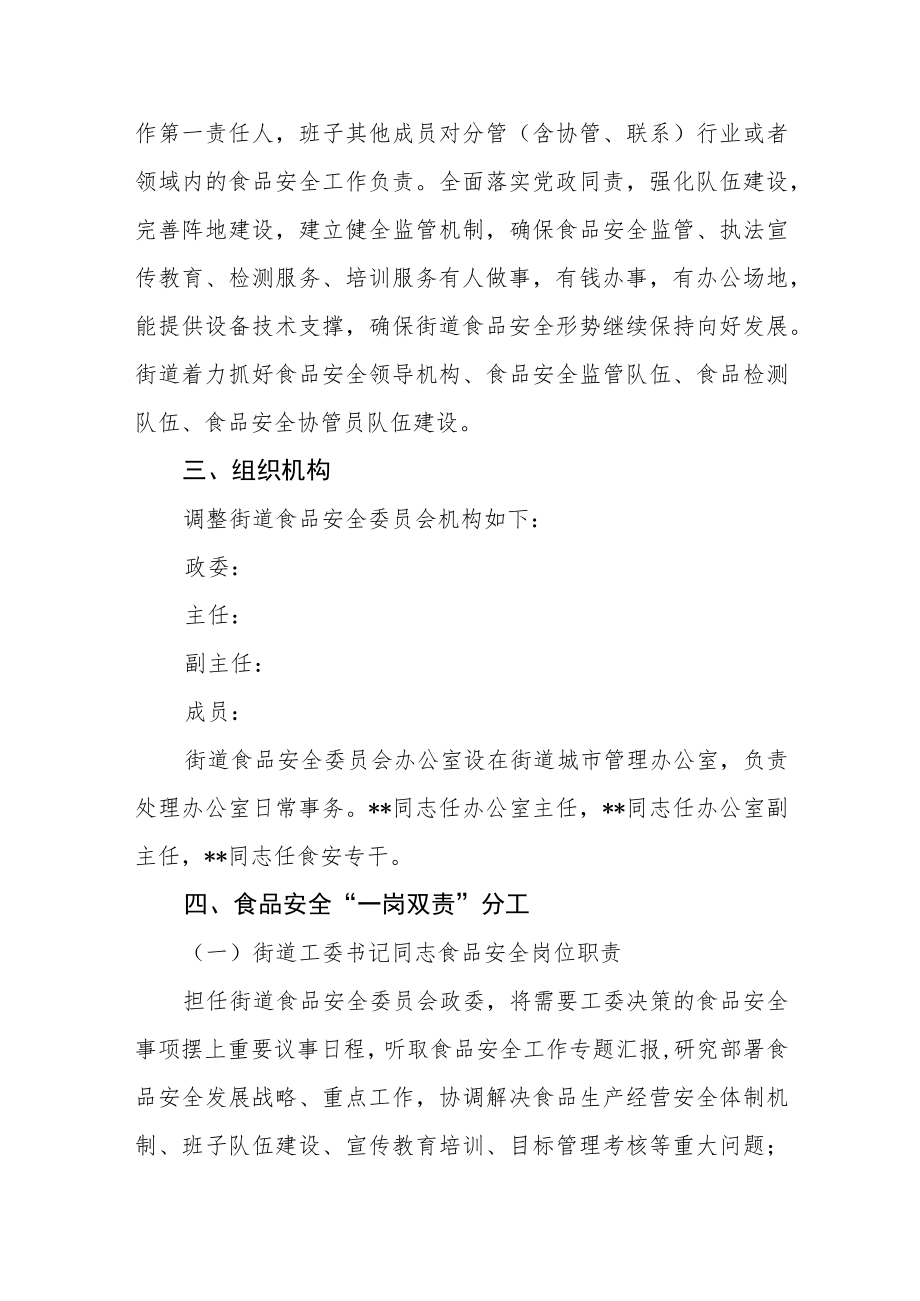 作第一责任人，班子其他成员对分管（含协管、联系）行业或者领域内的食品安全工作负责。全面落实党政同责，强化队伍建设，完善阵地建设，建立健全监管机制，确保食品安全监管、执法宣传教育、检测服务、培训服务有人做事，有钱办事，有办公场地，能提供设备技术支撑，确保街道食品安全形势继续保持向好发展。街道着力抓好食品安全领导机构、食品安全监管队伍、食品检测队伍、食品安全协管员队伍建设。

三、组织机构

调整街道食品安全委员会机构如下：

政委：

主任：

副主任：

成员：

街道食品安全委员会办公室设在街道城市管理办公室，负责处理办公室日常事务。**同志任办公室主任，**同志任办公室副主任，**同志任食安专干。

四、食品安全“一岗双责”分工

（一）街道工委书记同志食品安全岗位职责

担任街道食品安全委员会政委，将需要工委决策的食品安全事项摆上重要议事日程，听取食品安全工作专题汇报，研究部署食品安全发展战略、重点工作，协调解决食品生产经营安全体制机制、班子队伍建设、宣传教育培训、目标管理考核等重大问题；